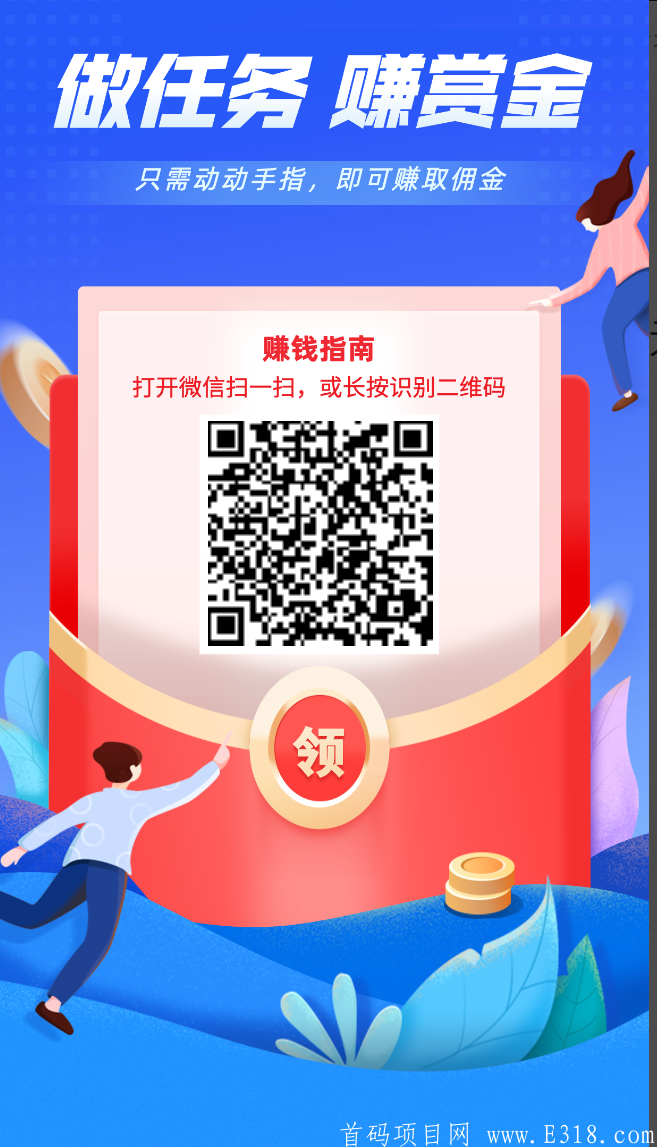 做任务 赚赏金

只需动动手指，即可赚取佣金

赚钱指南

打开微信扫一扫，或长按识别二维码

领

首码项目网 www.E318.com